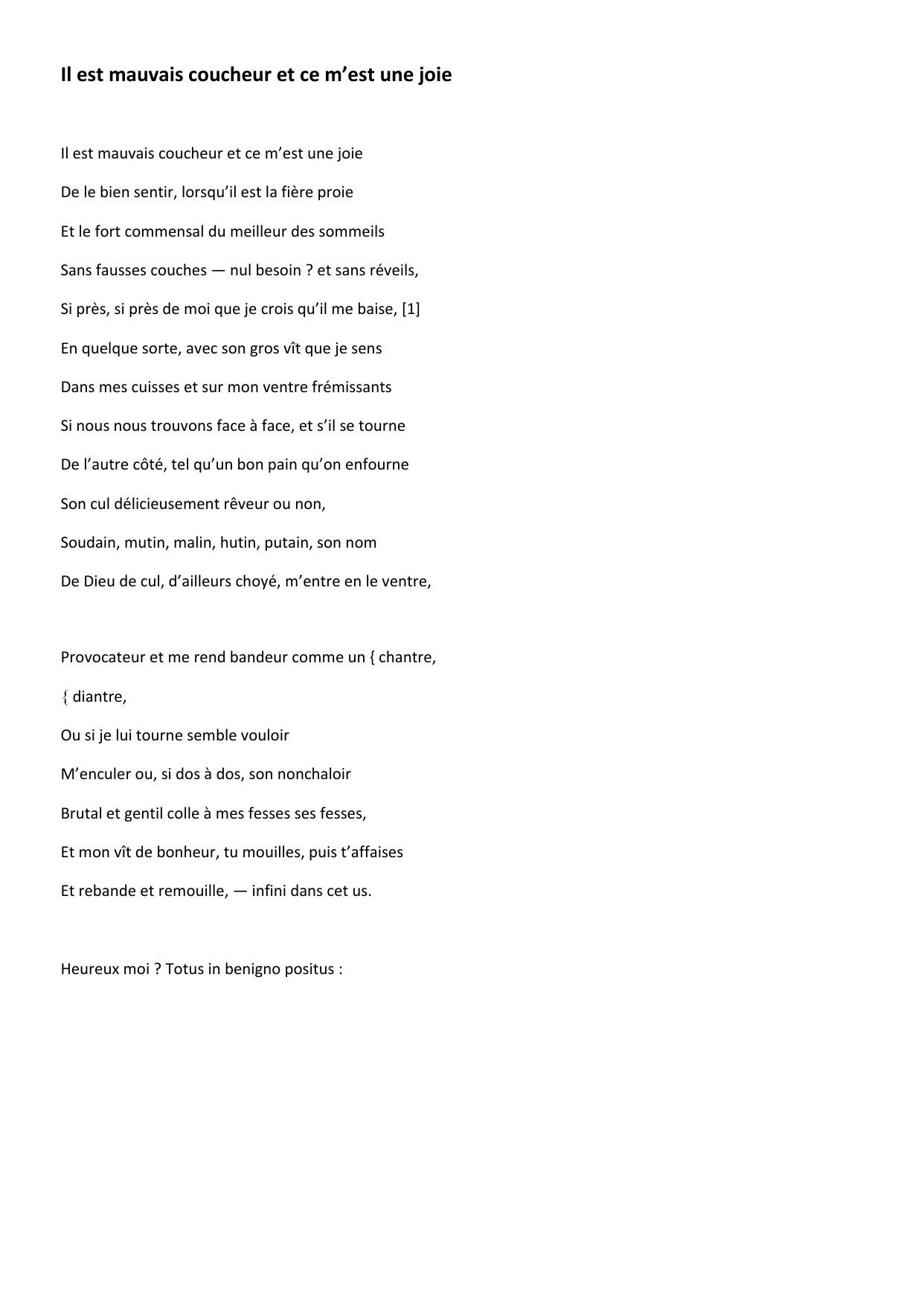 Il est mauvais coucheur et ce m’est une joie

Il est mauvais coucheur et ce m’est une joie

De le bien sentir, lorsqu’il est la fière proie

Et le fort commensal du meilleur des sommeils

Sans fausses couches — nul besoin ? et sans réveils,

Si près, si près de moi que je crois qu’il me baise, [1]

En quelque sorte, avec son gros vît que je sens

Dans mes cuisses et sur mon ventre frémissants

Si nous nous trouvons face à face, et s’il se tourne

De l’autre côté, tel qu’un bon pain qu’on enfourne

Son cul délicieusement rêveur ou non,

Soudain, mutin, malin, hutin, putain, son nom

De Dieu de cul, d’ailleurs choyé, m’entre en le ventre,

Provocateur et me rend bandeur comme un { chantre,

{ diantre,

Ou si je lui tourne semble vouloir

M’enculer ou, si dos à dos, son nonchaloir

Brutal et gentil colle à mes fesses ses fesses,

Et mon vît de bonheur, tu mouilles, puis t’affaises

Et rebande et remouille, — infini dans cet us.

Heureux moi ? Totus in benigno positus :